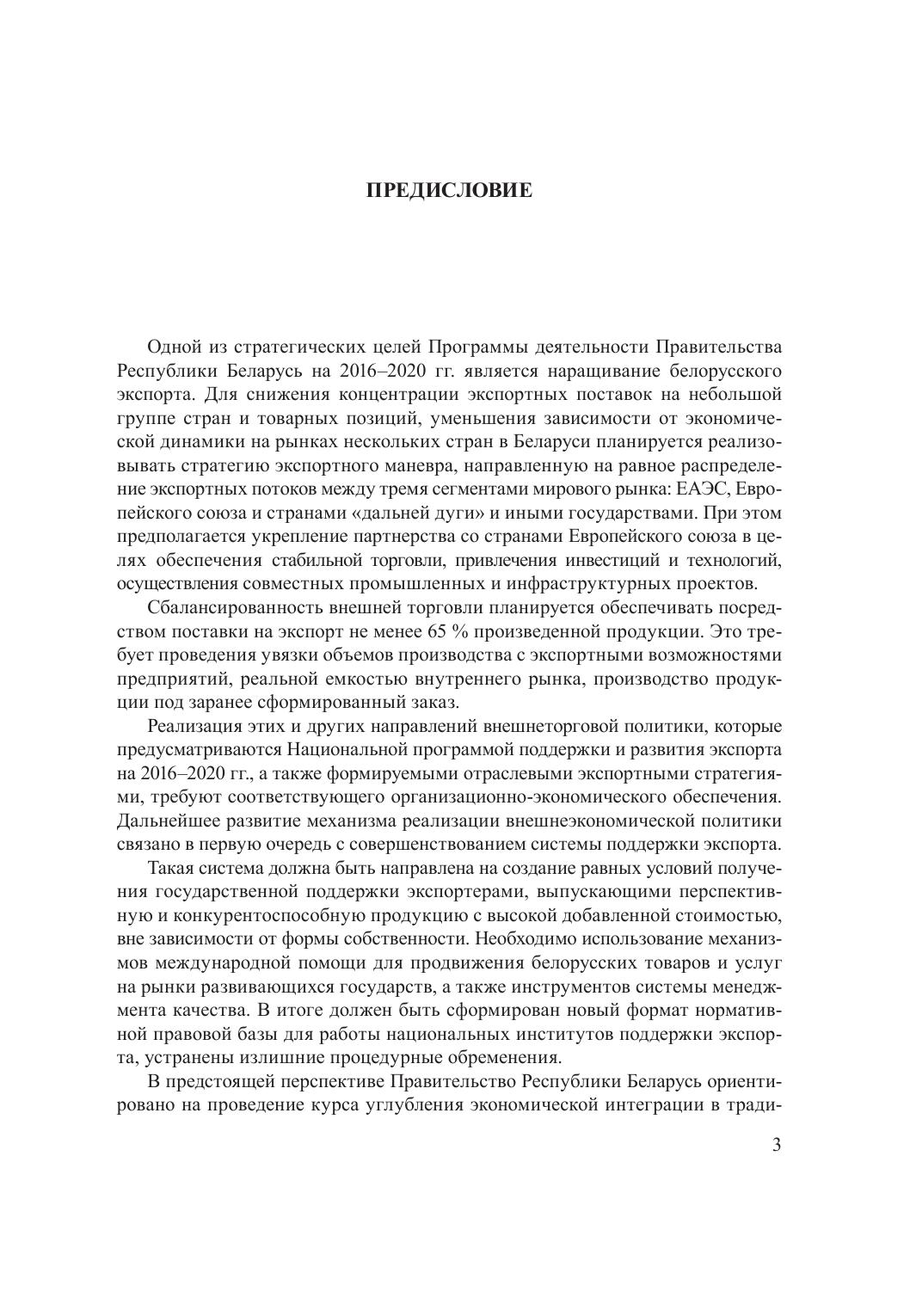 ПРЕДИСЛОВИЕ

Одной из стратегических целей Программы деятельности Правительства Республики Беларусь на 2016–2020 гг. является наращивание белорусского экспорта. Для снижения концентрации экспортных поставок на небольшой группе стран и товарных позиций, уменьшения зависимости от экономической динамики на рынках нескольких стран в Беларуси планируется реализовывать стратегию экспортного маневра, направленную на равное распределение экспортных потоков между тремя сегментами мирового рынка: ЕАЭС, Европейского союза и странами «дальней дуги» и иными государствами. При этом предполагается укрепление партнерства со странами Европейского союза в целях обеспечения стабильной торговли, привлечения инвестиций и технологий, осуществления совместных промышленных и инфраструктурных проектов.

Сбалансированность внешней торговли планируется обеспечивать посредством поставки на экспорт не менее 65 % произведенной продукции. Это требует проведения увязки объемов производства с экспортными возможностями предприятий, реальной емкостью внутреннего рынка, производство продукции под заранее сформированный заказ.

Реализация этих и других направлений внешнеторговой политики, которые предусматриваются Национальной программой поддержки и развития экспорта на 2016–2020 гг., а также формируемыми отраслевыми экспортными стратегиями, требуют соответствующего организационно-экономического обеспечения. Дальнейшее развитие механизма реализации внешнеэкономической политики связано в первую очередь с совершенствованием системы поддержки экспорта.

Такая система должна быть направлена на создание равных условий получения государственной поддержки экспортерами, выпускающими перспективную и конкурентоспособную продукцию с высокой добавленной стоимостью, вне зависимости от формы собственности. Необходимо использование механизмов международной помощи для продвижения белорусских товаров и услуг на рынки развивающихся государств, а также инструментов системы менеджмента качества. В итоге должен быть сформирован новый формат нормативной правовой базы для работы национальных институтов поддержки экспорта, устранены излишние процедурные обременения.

В предстоящей перспективе Правительство Республики Беларусь ориентировано на проведение курса углубления экономической интеграции в тради-

3